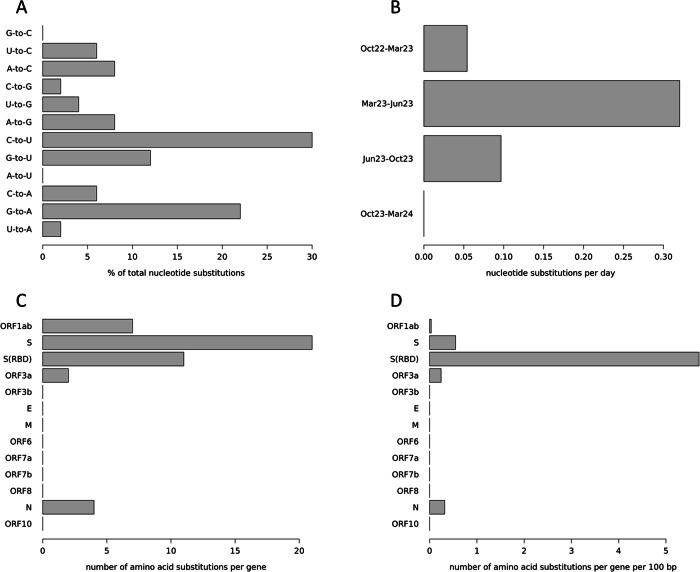 A

G-to-C
U-to-C
A-to-C
C-to-G
U-to-G
A-to-G
C-to-U
G-to-U
A-to-U
C-to-A
G-to-A
U-to-A

0 5 10 15 20 25 30

% of total nucleotide substitutions

B

Oct22-Mar23
Mar23-Jun23
Jun23-Oct23
Oct23-Mar24

0.00 0.05 0.10 0.15 0.20 0.25 0.30

nucleotide substitutions per day

C

ORF1ab
S
S(RBD)
ORF3a
ORF3b
E
M
ORF6
ORF7a
ORF7b
ORF8
N
ORF10

0 5 10 15 20

number of amino acid substitutions per gene

D

ORF1ab
S
S(RBD)
ORF3a
ORF3b
E
M
ORF6
ORF7a
ORF7b
ORF8
N
ORF10

0 1 2 3 4 5

number of amino acid substitutions per gene per 100 bp